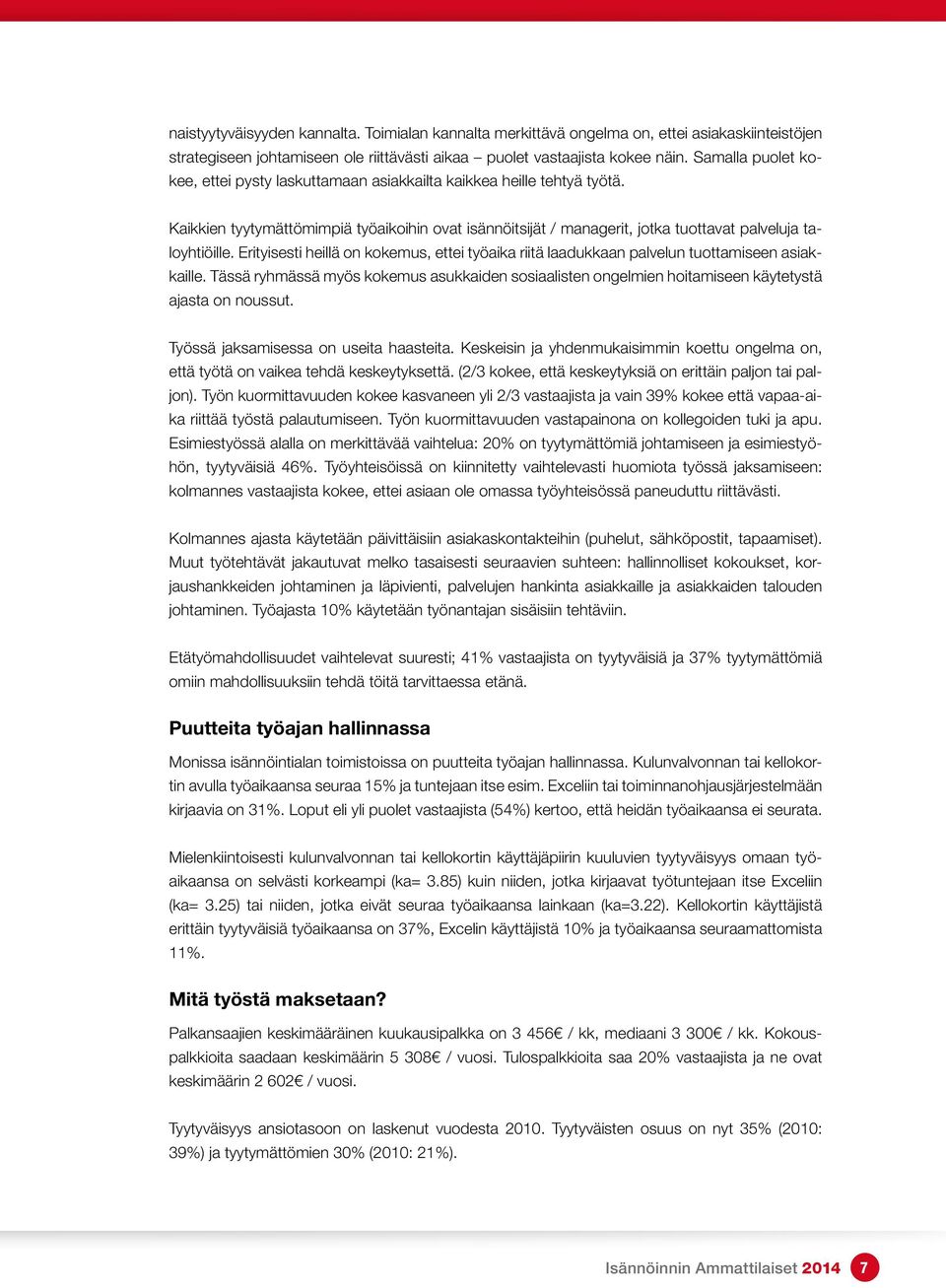 naistyytyväisyyden kannalta. Toimialan kannalta merkittävä ongelma on, ettei asiakaskiinteistöjen strategiseen johtamiseen ole riittävästi aikaa – puolet vastaajista kokee näin. Samalla puolet kokee, ettei pysty laskuttamaan asiakkailta kaikkea heille tehtyä työtä.

Kaikkien tyytymättömimpiä työaikoihin ovat isännöitsijät / managerit, jotka tuottavat palveluja taloyhtiöille. Erityisesti heillä on kokemus, ettei työaika riitä laadukkaan palvelun tuottamiseen asiakkaille. Tässä ryhmässä myös kokemus asukkaiden sosiaalisten ongelmien hoitamiseen käytetystä ajasta on noussut.

Työssä jaksamisessa on useita haasteita. Keskeisin ja yhdenmukaisimmin koettu ongelma on, että työtä on vaikea tehdä keskeytyksettä. (2/3 kokee, että keskeytyksiä on erittäin paljon tai paljon). Työn kuormittavuuden kokee kasvaneen yli 2/3 vastaajista ja vain 39% kokee että vapaa-aika riittää työstä palautumiseen. Työn kuormittavuuden vastapainona on kollegoiden tuki ja apu. Esimiestyössä alalla on merkittävää vaihtelua: 20% on tyytymättömiä johtamiseen ja esimiestyöhön, tyytyväisiä 46%. Työyhteisöissä on kiinnitetty vaihtelevasti huomiota työssä jaksamiseen: kolmannes vastaajista kokee, ettei asiaan ole omassa työyhteisössä paneuduttu riittävästi.

Kolmannes ajasta käytetään päivittäisiin asiakaskontakteihin (puhelut, sähköpostit, tapaamiset). Muut työtehtävät jakautuvat melko tasaisesti seuraavien suhteen: hallinnolliset kokoukset, korjaushankkeiden johtaminen ja läpivienti, palvelujen hankinta asiakkaille ja asiakkaiden talouden johtaminen. Työajasta 10% käytetään työnantajan sisäisiin tehtäviin.

Etätyömahdollisuudet vaihtelevat suuresti; 41% vastaajista on tyytyväisiä ja 37% tyytymättömiä omiin mahdollisuuksiin tehdä töitä tarvittaessa etänä.

Puutteita työajan hallinnassa

Monissa isännöintialan toimistoissa on puutteita työajan hallinnassa. Kulunvalvonnan tai kellokortin avulla työaikaansa seuraa 15% ja tuntejaan itse esim. Exceliin tai toiminnanohjausjärjestelmään kirjaavia on 31%. Loput eli yli puolet vastaajista (54%) kertoo, että heidän työaikaansa ei seurata.

Mielenkiintoisesti kulunvalvonnan tai kellokortin käyttäjäpiirin kuuluvien tyytyväisyys omaan työaikaansa on selvästi korkeampi (ka= 3.85) kuin niiden, jotka kirjaavat työtuntejaan itse Exceliin (ka= 3.25) tai niiden, jotka eivät seuraa työaikaansa lainkaan (ka=3.22). Kellokortin käyttäjistä erittäin tyytyväisiä työaikaansa on 37%, Excelin käyttäjistä 10% ja työaikaansa seuraamattomista 11%.

Mitä työstä maksetaan?

Palkansaajien keskimääräinen kuukausipalkka on 3 456€ / kk, mediaani 3 300€ / kk. Kokouspalkkioita saadaan keskimäärin 5 308€ / vuosi. Tulospalkkioita saa 20% vastaajista ja ne ovat keskimäärin 2 602€ / vuosi.

Tyytyväisyys ansiotasoon on laskenut vuodesta 2010. Tyytyväisten osuus on nyt 35% (2010: 39%) ja tyytymättömien 30% (2010: 21%).

Isännöinnin Ammattilaiset 2014 7